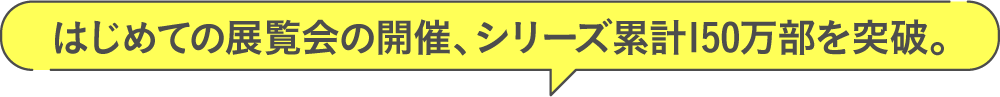 はじめての展覧会の開催、シリーズ累計150万部を突破。